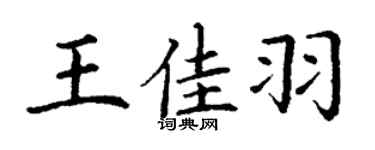 王佳羽

词典网